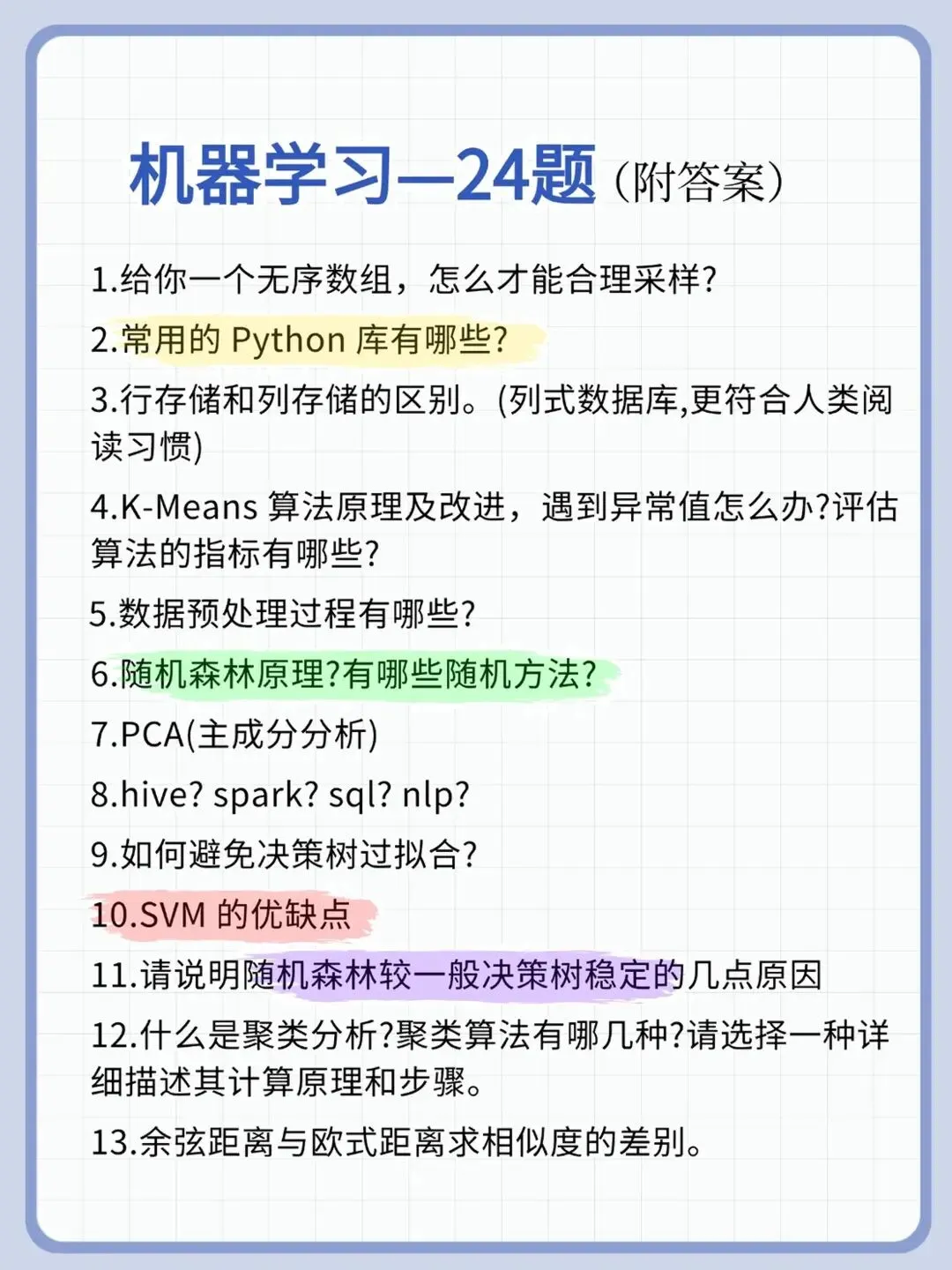 机器学习—24题（附答案）

1.给你一个无序数组，怎么才能合理采样?

2.常用的Python库有哪些?

3.行存储和列存储的区别。(列式数据库,更符合人类阅读习惯)

4.K-Means算法原理及改进，遇到异常值怎么办?评估算法的指标有哪些?

5.数据预处理过程有哪些?

6.随机森林原理?有哪些随机方法?

7.PCA(主成分分析)

8.hive? spark? sql? nlp?

9.如何避免决策树过拟合?

10.SVM的优缺点

11.请说明随机森林较一般决策树稳定的几点原因

12.什么是聚类分析?聚类算法有哪几种?请选择一种详细描述其计算原理和步骤。

13.余弦距离与欧式距离求相似度的差别。